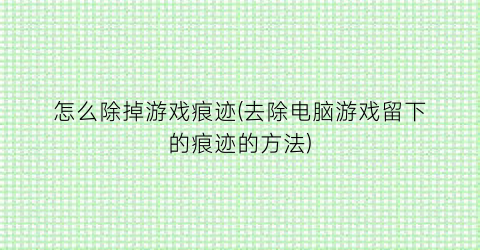 怎么除掉游戏痕迹(去除电脑游戏留下的痕迹的方法)